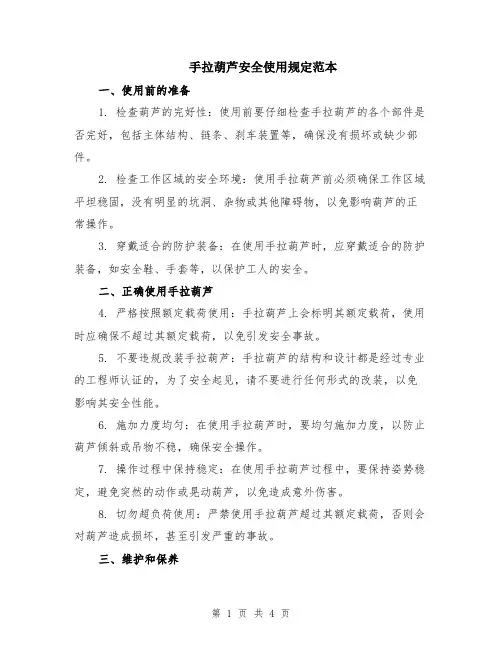 手拉葫芦安全使用规定范本

一、使用前的准备

1. 检查葫芦的完好性：使用前要仔细检查手拉葫芦的各个部件是否完好，包括主体结构、链条、刹车装置等，确保没有损坏或缺少部件。

2. 检查工作区域的安全环境：使用手拉葫芦前必须确保工作区域平坦稳固，没有明显的坑洞、杂物或其他障碍物，以免影响葫芦的正常操作。

3. 穿戴适合的防护装备：在使用手拉葫芦时，应穿戴适合的防护装备，如安全鞋、手套等，以保护工人的安全。

二、正确使用手拉葫芦

4. 严格按照额定载荷使用：手拉葫芦上会标明其额定载荷，使用时应确保不超过其额定载荷，以免引发安全事故。

5. 不要违规改装手拉葫芦：手拉葫芦的结构和设计都是经过专业的工程师认证的，为了安全起见，请不要进行任何形式的改装，以免影响其安全性能。

6. 施加力度均匀：在使用手拉葫芦时，要均匀施加力度，以防止葫芦倾斜或吊物不稳，确保安全操作。

7. 操作过程中保持稳定：在使用手拉葫芦过程中，要保持姿势稳定，避免突然的动作或晃动葫芦，以免造成意外伤害。

8. 切勿超负荷使用：严禁使用手拉葫芦超过其额定载荷，否则会对葫芦造成损坏，甚至引发严重的事故。

三、维护和保养

第 1 页 共 4 页